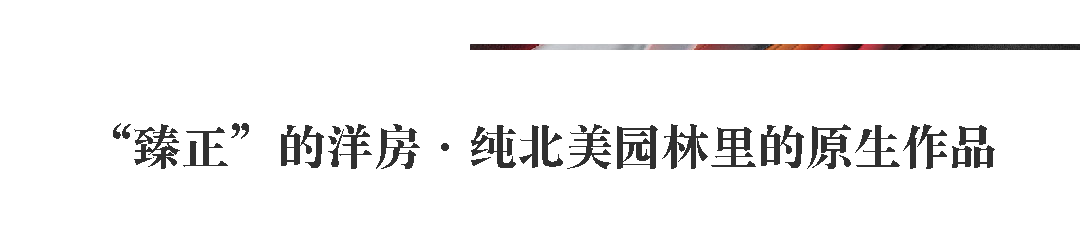 “臻正”的洋房 · 纯北美园林里的原生作品